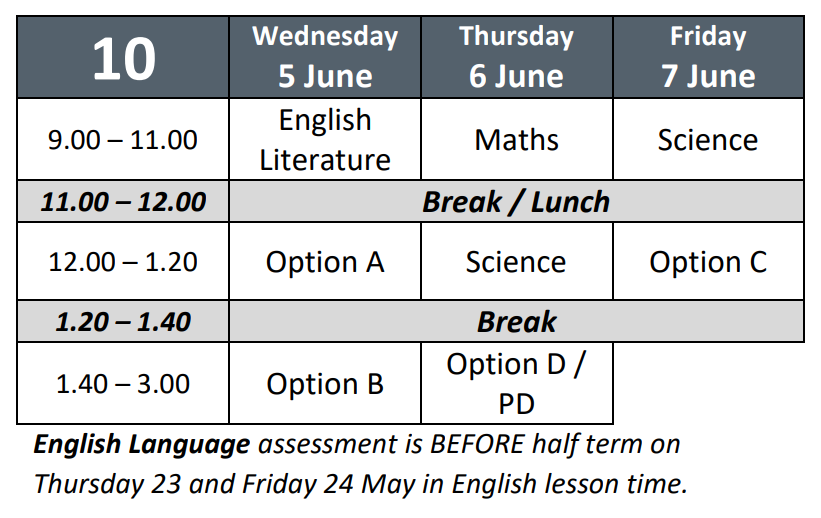 | 10 | Wednesday 5 June | Thursday 6 June | Friday 7 June |
|---|---|---|---|
| 9.00 – 11.00 | English Literature | Maths | Science |
| 11.00 – 12.00 | Break / Lunch | | |
| 12.00 – 1.20 | Option A | Science | Option C |
| 1.20 – 1.40 | Break | | |
| 1.40 – 3.00 | Option B | Option D / PD | |

English Language assessment is BEFORE half term on Thursday 23 and Friday 24 May in English lesson time.